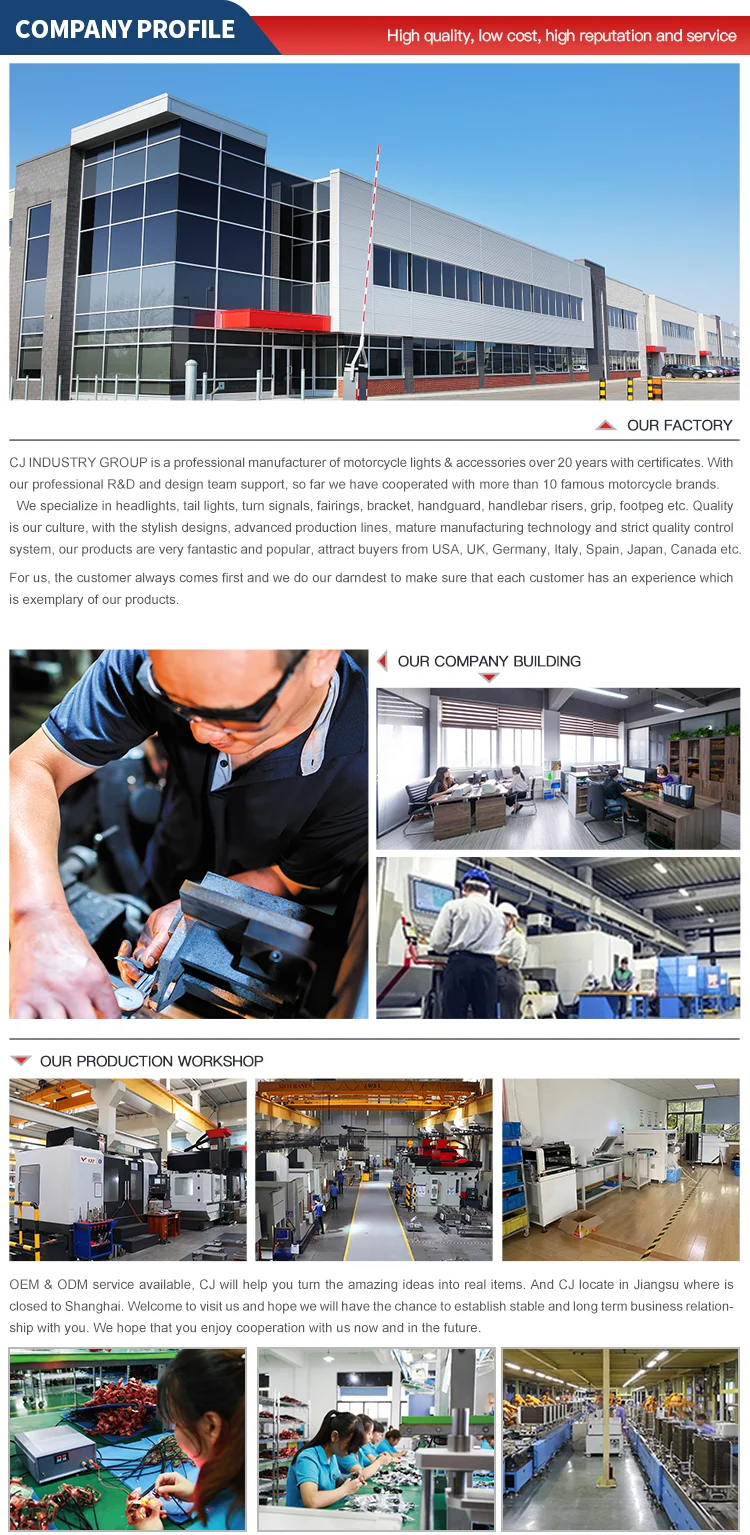 COMPANY PROFILE

High quality, low cost, high reputation and service

OUR FACTORY

CJ INDUSTRY GROUP is a professional manufacturer of motorcycle lights & accessories over 20 years with certificates. With our professional R&D and design team support, so far we have cooperated with more than 10 famous motorcycle brands.

We specialize in headlights, tail lights, turn signals, fairings, bracket, handguard, handlebar risers, grip, footpeg etc. Quality is our culture, with the stylish designs, advanced production lines, mature manufacturing technology and strict quality control system, our products are very fantastic and popular, attract buyers from USA, UK, Germany, Italy, Spain, Japan, Canada etc.

For us, the customer always comes first and we do our darndest to make sure that each customer has an experience which is exemplary of our products.

OUR COMPANY BUILDING

OUR PRODUCTION WORKSHOP

OEM & ODM service available, CJ will help you turn the amazing ideas into real items. And CJ locate in Jiangsu where is closed to Shanghai. Welcome to visit us and hope we will have the chance to establish stable and long term business relationship with you. We hope that you enjoy cooperation with us now and in the future.